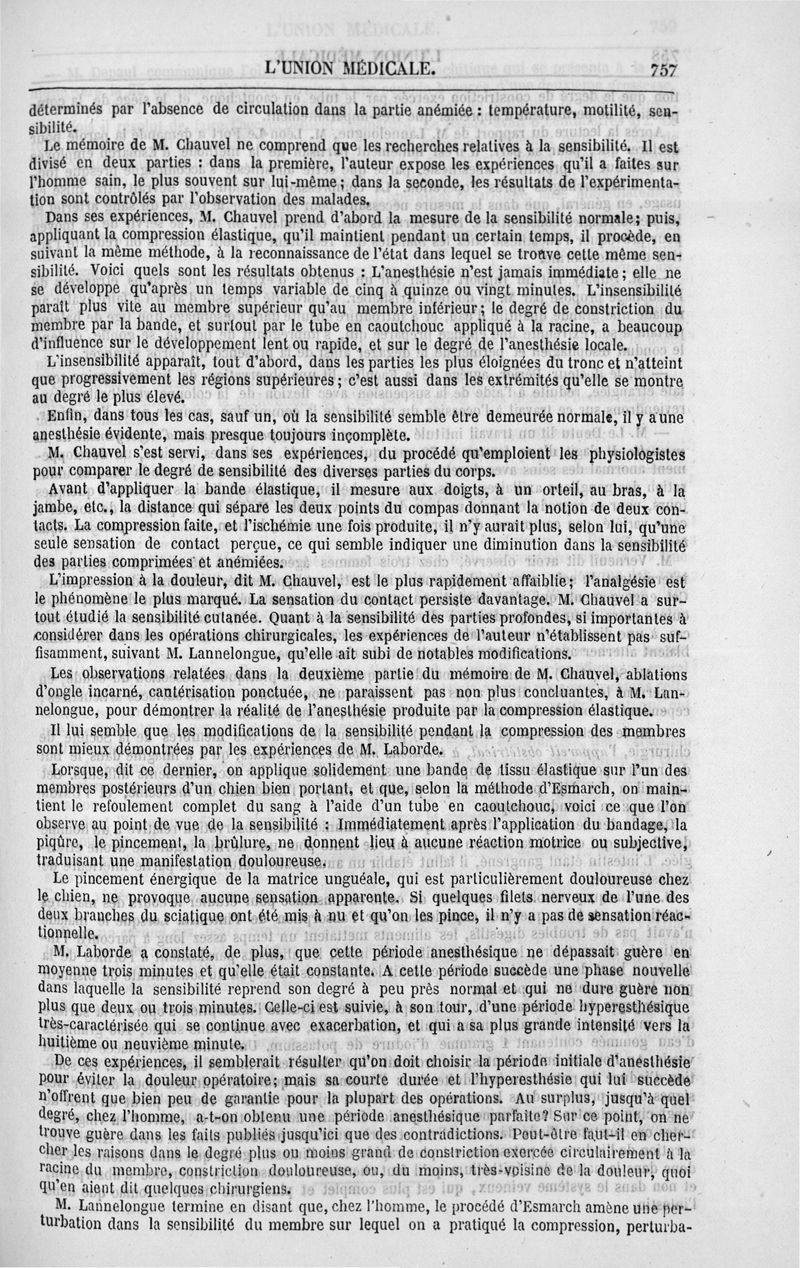 L'UNION MÉDICALE. 757

déterminés par l'absence de circulation dans la partie anémiée : température, motilité, sensibilité.

Le mémoire de M. Chauvel ne comprend que les recherches relatives à la sensibilité. Il est divisé en deux parties : dans la première, l'auteur expose les expériences qu'il a faites sur l'homme sain, le plus souvent sur lui-même ; dans la seconde, les résultats de l'expérimentation sont contrôlés par l'observation des malades.

Dans ses expériences, M. Chauvel prend d'abord la mesure de la sensibilité normale ; puis, appliquant la compression élastique, qu'il maintient pendant un certain temps, il procède, en suivant la même méthode, à la reconnaissance de l'état dans lequel se trouve cette même sensibilité. Voici quels sont les résultats obtenus : L'anesthésie n'est jamais immédiate ; elle ne se développe qu'après un temps variable de cinq à quinze ou vingt minutes. L'insensibilité paraît plus vite au membre supérieur qu'au membre inférieur ; le degré de constriction du membre par la bande, et surtout par le tube en caoutchouc appliqué à la racine, a beaucoup d'influence sur le développement lent ou rapide, et sur le degré de l'anesthésie locale.

L'insensibilité apparaît, tout d'abord, dans les parties les plus éloignées du tronc et n'atteint que progressivement les régions supérieures ; c'est aussi dans les extrémités qu'elle se montre au degré le plus élevé.

Enfin, dans tous les cas, sauf un, où la sensibilité semble être demeurée normale, il y a une anesthésie évidente, mais presque toujours incomplète.

M. Chauvel s'est servi, dans ses expériences, du procédé qu'emploient les physiologistes pour comparer le degré de sensibilité des diverses parties du corps.

Avant d'appliquer la bande élastique, il mesure aux doigts, à un orteil, au bras, à la jambe, etc., la distance qui sépare les deux points du compas donnant la notion de deux contacts. La compression faite, et l'ischémie une fois produite, il n'y aurait plus, selon lui, qu'une seule sensation de contact perçue, ce qui semble indiquer une diminution dans la sensibilité des parties comprimées et anémiées.

L'impression à la douleur, dit M. Chauvel, est le plus rapidement affaiblie ; l'analgésie est le phénomène le plus marqué. La sensation du contact persiste davantage. M. Chauvel a surtout étudié la sensibilité cutanée. Quant à la sensibilité des parties profondes, si importantes à considérer dans les opérations chirurgicales, les expériences de l'auteur n'établissent pas suffisamment, suivant M. Lannelongue, qu'elle ait subi de notables modifications.

Les observations relatées dans la deuxième partie du mémoire de M. Chauvel, ablations d'ongle incarné, cautérisation ponctuée, ne paraissent pas non plus concluantes, à M. Lannelongue, pour démontrer la réalité de l'anesthésie produite par la compression élastique.

Il lui semble que les modifications de la sensibilité pendant la compression des membres sont mieux démontrées par les expériences de M. Laborde.

Lorsque, dit ce dernier, on applique solidement une bande de tissu élastique sur l'un des membres postérieurs d'un chien bien portant, et que, selon la méthode d'Esmarch, on maintient le refoulement complet du sang à l'aide d'un tube en caoutchouc, voici ce que l'on observe au point de vue de la sensibilité : Immédiatement après l'application du bandage, la piqûre, le pincement, la brûlure, ne donnent lieu à aucune réaction motrice ou subjective, traduisant une manifestation douloureuse.

Le pincement énergique de la matrice unguéale, qui est particulièrement douloureuse chez le chien, ne provoque aucune sensation apparente. Si quelques filets nerveux de l'une des deux branches du sciatique ont été mis à nu et qu'on les pince, il n'y a pas de sensation réactionnelle.

M. Laborde a constaté, de plus, que cette période anesthésique ne dépassait guère en moyenne trois minutes et qu'elle était constante. A cette période succède une phase nouvelle dans laquelle la sensibilité reprend son degré à peu près normal et qui ne dure guère non plus que deux ou trois minutes. Celle-ci est suivie, à son tour, d'une période hyperesthésique très-caractérisée qui se continue avec exacerbation, et qui a sa plus grande intensité vers la huitième ou neuvième minute.

De ces expériences, il semblerait résulter qu'on doit choisir la période initiale d'anesthésie pour éviter la douleur opératoire ; mais sa courte durée et l'hyperesthésie qui lui succède n'offrent que bien peu de garantie pour la plupart des opérations. Au surplus, jusqu'à quel degré, chez l'homme, a-t-on obtenu une période anesthésique parfaite ? Sur ce point, on ne trouve guère dans les faits publiés jusqu'ici que des contradictions. Peut-être faut-il en chercher les raisons dans le degré plus ou moins grand de constriction exercée circulairement à la racine du membre, constriction douloureuse, ou, du moins, très-voisine de la douleur, quoi qu'en aient dit quelques chirurgiens.

M. Lannelongue termine en disant que, chez l'homme, le procédé d'Esmarch amène une perturbation dans la sensibilité du membre sur lequel on a pratiqué la compression, perturba-